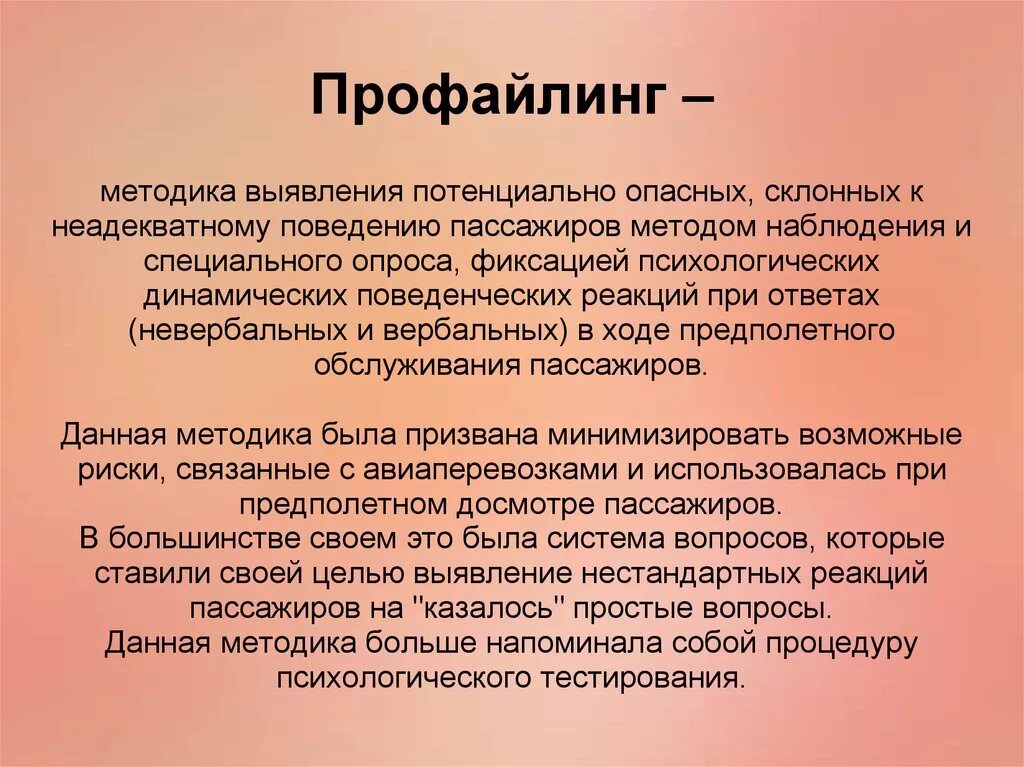 Профайлинг –

методика выявления потенциально опасных, склонных к неадекватному поведению пассажиров методом наблюдения и специального опроса, фиксацией психологических динамических поведенческих реакций при ответах (невербальных и вербальных) в ходе предполетного обслуживания пассажиров.

Данная методика была призвана минимизировать возможные риски, связанные с авиаперевозками и использовалась при предполетном досмотре пассажиров.
В большинстве своем это была система вопросов, которые ставили своей целью выявление нестандартных реакций пассажиров на "казалось" простые вопросы.
Данная методика больше напоминала собой процедуру психологического тестирования.